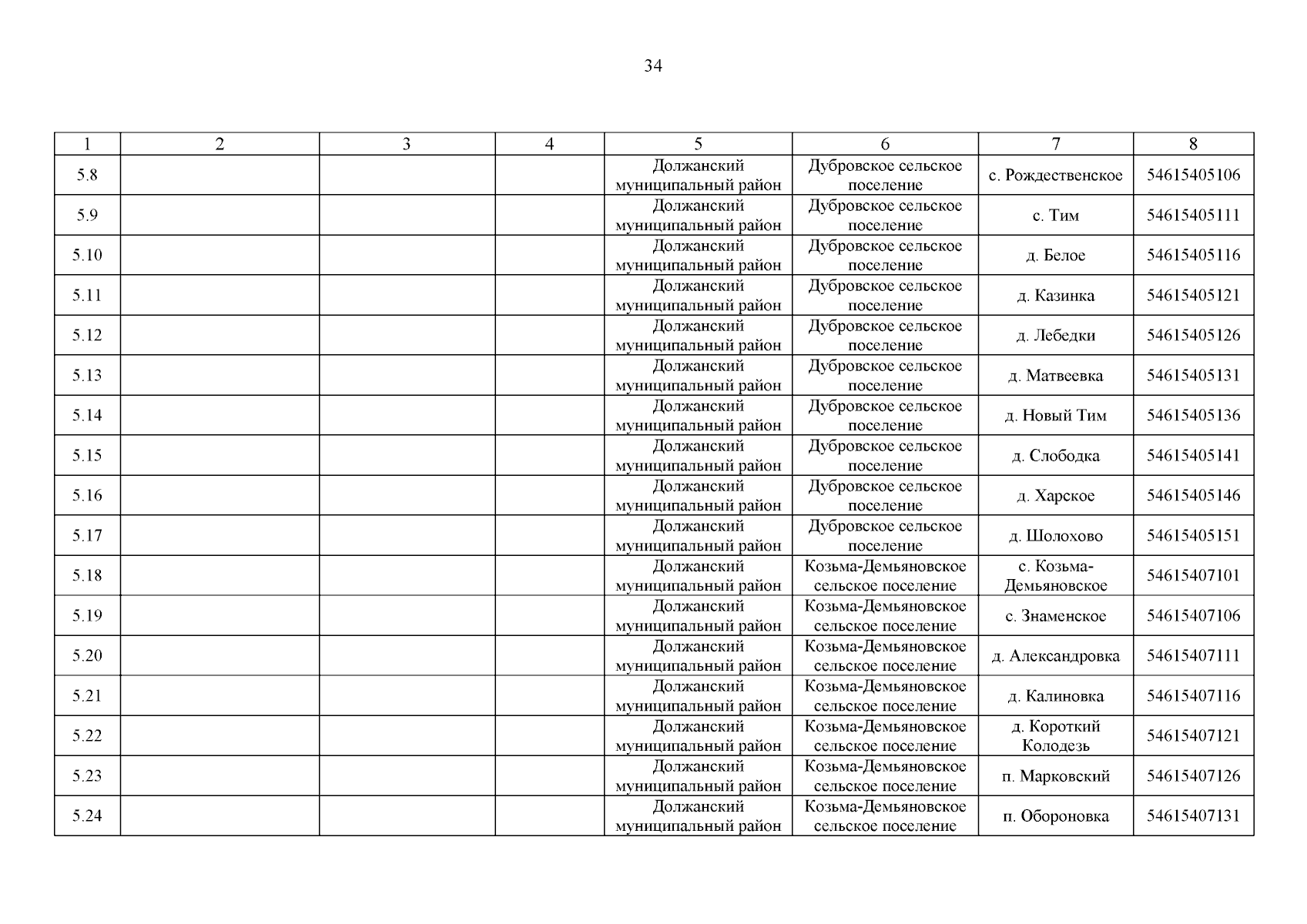 34

| 1 | 2 | 3 | 4 | 5 | 6 | 7 | 8 |
|---|---|---|---|---|---|---|---|
| 5.8 | | | | Должанский муниципальный район | Дубровское сельское поселение | с. Рождественское | 54615405106 |
| 5.9 | | | | Должанский муниципальный район | Дубровское сельское поселение | с. Тим | 54615405111 |
| 5.10 | | | | Должанский муниципальный район | Дубровское сельское поселение | д. Белое | 54615405116 |
| 5.11 | | | | Должанский муниципальный район | Дубровское сельское поселение | д. Казинка | 54615405121 |
| 5.12 | | | | Должанский муниципальный район | Дубровское сельское поселение | д. Лебедки | 54615405126 |
| 5.13 | | | | Должанский муниципальный район | Дубровское сельское поселение | д. Матвеевка | 54615405131 |
| 5.14 | | | | Должанский муниципальный район | Дубровское сельское поселение | д. Новый Тим | 54615405136 |
| 5.15 | | | | Должанский муниципальный район | Дубровское сельское поселение | д. Слободка | 54615405141 |
| 5.16 | | | | Должанский муниципальный район | Дубровское сельское поселение | д. Харское | 54615405146 |
| 5.17 | | | | Должанский муниципальный район | Дубровское сельское поселение | д. Шолохово | 54615405151 |
| 5.18 | | | | Должанский муниципальный район | Козьма-Демьяновское сельское поселение | с. Козьма-Демьяновское | 54615407101 |
| 5.19 | | | | Должанский муниципальный район | Козьма-Демьяновское сельское поселение | с. Знаменское | 54615407106 |
| 5.20 | | | | Должанский муниципальный район | Козьма-Демьяновское сельское поселение | д. Александровка | 54615407111 |
| 5.21 | | | | Должанский муниципальный район | Козьма-Демьяновское сельское поселение | д. Калиновка | 54615407116 |
| 5.22 | | | | Должанский муниципальный район | Козьма-Демьяновское сельское поселение | д. Короткий Колодезь | 54615407121 |
| 5.23 | | | | Должанский муниципальный район | Козьма-Демьяновское сельское поселение | п. Марковский | 54615407126 |
| 5.24 | | | | Должанский муниципальный район | Козьма-Демьяновское сельское поселение | п. Обороновка | 54615407131 |